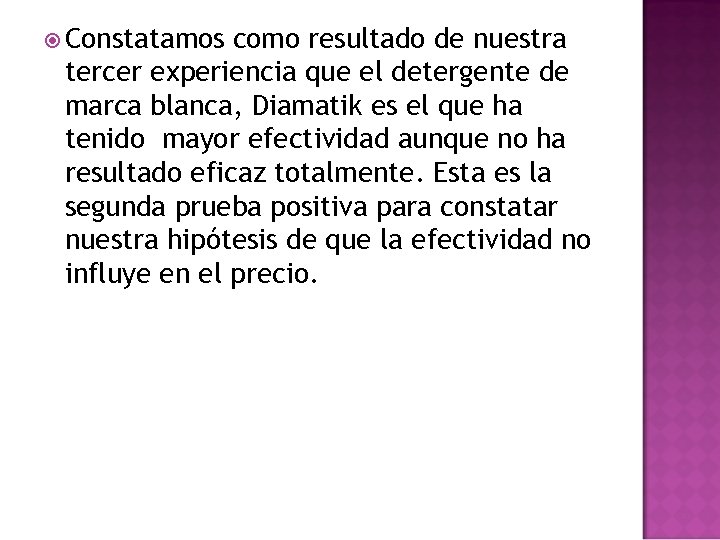 Constatamos como resultado de nuestra tercer experiencia que el detergente de marca blanca, Diamatik es el que ha tenido mayor efectividad aunque no ha resultado eficaz totalmente. Esta es la segunda prueba positiva para constatar nuestra hipótesis de que la efectividad no influye en el precio.